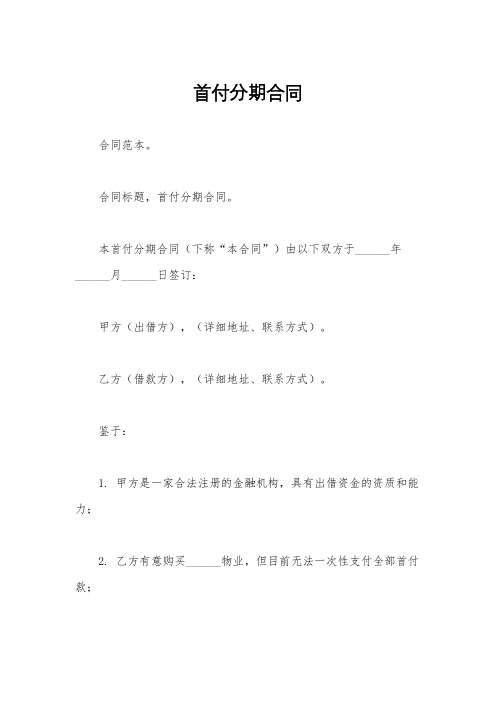 首付分期合同

合同范本。

合同标题，首付分期合同。

本首付分期合同（下称“本合同”）由以下双方于______年______月______日签订：

甲方（出借方），（详细地址、联系方式）。

乙方（借款方），（详细地址、联系方式）。

鉴于：

1. 甲方是一家合法注册的金融机构，具有出借资金的资质和能力；

2. 乙方有意购买______物业，但目前无法一次性支付全部首付款；